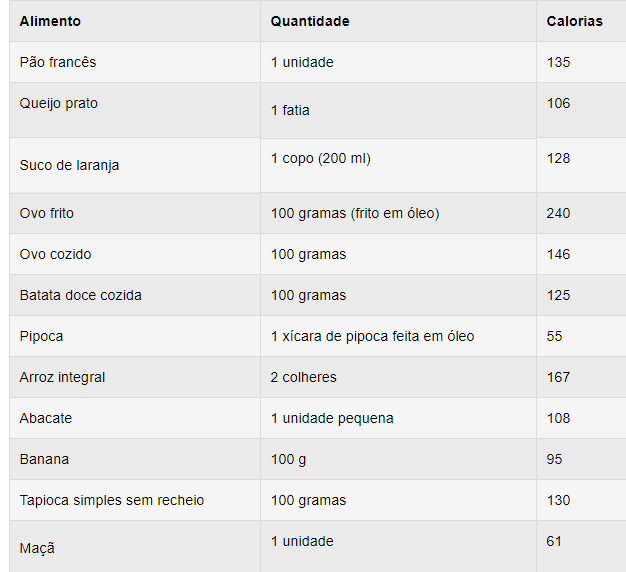 | Alimento | Quantidade | Calorias |
|---|---|---|
| Pão francês | 1 unidade | 135 |
| Queijo prato | 1 fatia | 106 |
| Suco de laranja | 1 copo (200 ml) | 128 |
| Ovo frito | 100 gramas (frito em óleo) | 240 |
| Ovo cozido | 100 gramas | 146 |
| Batata doce cozida | 100 gramas | 125 |
| Pipoca | 1 xícara de pipoca feita em óleo | 55 |
| Arroz integral | 2 colheres | 167 |
| Abacate | 1 unidade pequena | 108 |
| Banana | 100 g | 95 |
| Tapioca simples sem recheio | 100 gramas | 130 |
| Maçã | 1 unidade | 61 |